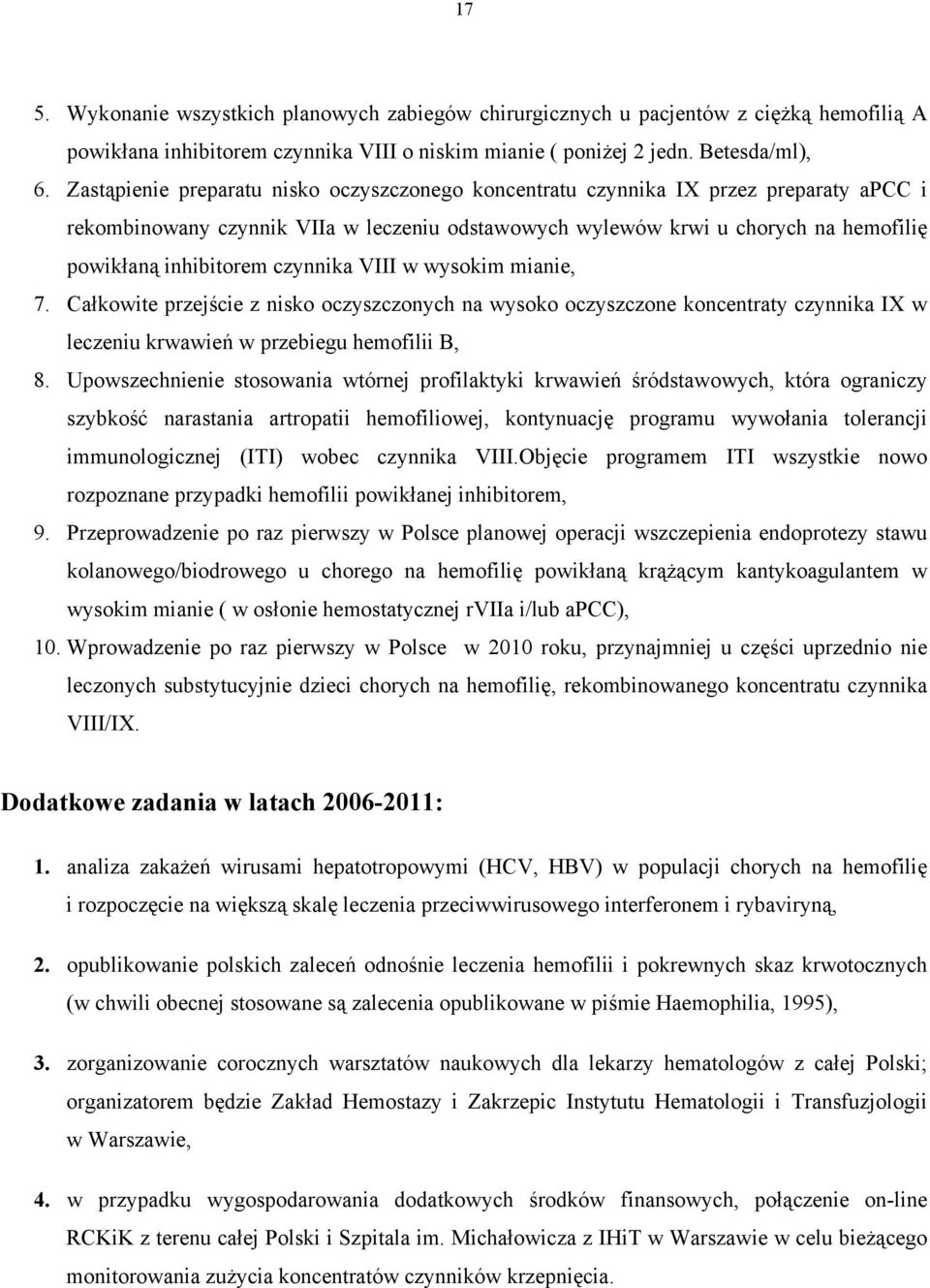 17

5. Wykonanie wszystkich planowych zabiegów chirurgicznych u pacjentów z ciężką hemofilią A powikłana inhibitorem czynnika VIII o niskim mianie ( poniżej 2 jedn. Betesda/ml),

6. Zastąpienie preparatu nisko oczyszczonego koncentratu czynnika IX przez preparaty aPCC i rekombinowany czynnik VIIa w leczeniu odstawowych wylewów krwi u chorych na hemofilię powikłaną inhibitorem czynnika VIII w wysokim mianie,

7. Całkowite przejście z nisko oczyszczonych na wysoko oczyszczone koncentraty czynnika IX w leczeniu krwawień w przebiegu hemofilii B,

8. Upowszechnienie stosowania wtórnej profilaktyki krwawień śródstawowych, która ograniczy szybkość narastania artropatii hemofiliowej, kontynuację programu wywołania tolerancji immunologicznej (ITI) wobec czynnika VIII.Objęcie programem ITI wszystkie nowo rozpoznane przypadki hemofilii powikłanej inhibitorem,

9. Przeprowadzenie po raz pierwszy w Polsce planowej operacji wszczepienia endoprotezy stawu kolanowego/biodrowego u chorego na hemofilię powikłaną krążącym kantykoagulantem w wysokim mianie ( w osłonie hemostatycznej rVIIa i/lub aPCC),

10. Wprowadzenie po raz pierwszy w Polsce w 2010 roku, przynajmniej u części uprzednio nie leczonych substytucyjnie dzieci chorych na hemofilię, rekombinowanego koncentratu czynnika VIII/IX.

Dodatkowe zadania w latach 2006-2011:

1. analiza zakażeń wirusami hepatotropowymi (HCV, HBV) w populacji chorych na hemofilię i rozpoczęcie na większą skalę leczenia przeciwwirusowego interferonem i rybaviryną,

2. opublikowanie polskich zaleceń odnośnie leczenia hemofilii i pokrewnych skaz krwotocznych (w chwili obecnej stosowane są zalecenia opublikowane w piśmie Haemophilia, 1995),

3. zorganizowanie corocznych warsztatów naukowych dla lekarzy hematologów z całej Polski; organizatorem będzie Zakład Hemostazy i Zakrzepic Instytutu Hematologii i Transfuzjologii w Warszawie,

4. w przypadku wygospodarowania dodatkowych środków finansowych, połączenie on-line RCKiK z terenu całej Polski i Szpitala im. Michałowicza z IHiT w Warszawie w celu bieżącego monitorowania zużycia koncentratów czynników krzepnięcia.